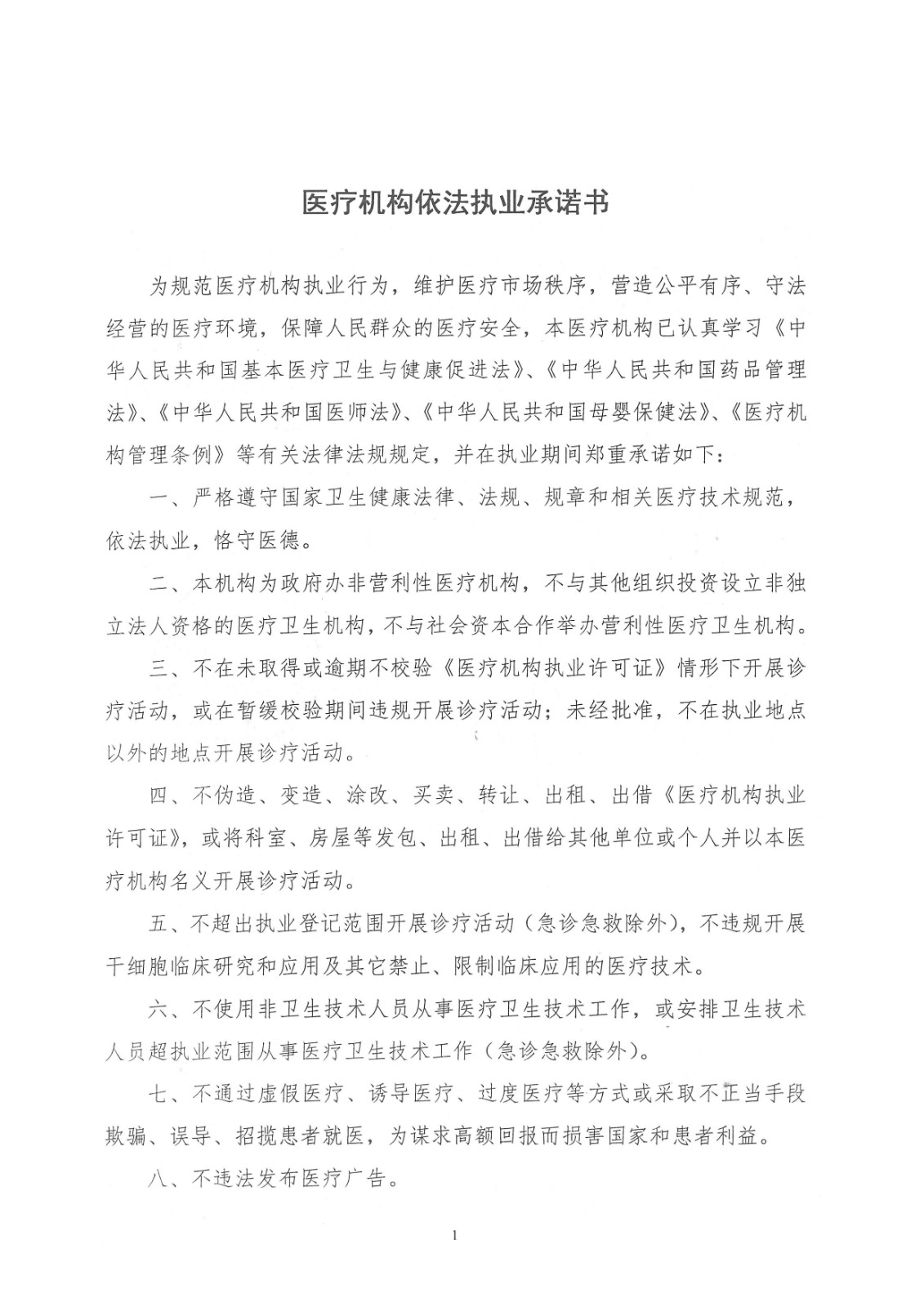 医疗机构依法执业承诺书

为规范医疗机构执业行为，维护医疗市场秩序，营造公平有序、守法经营的医疗环境，保障人民群众的医疗安全，本医疗机构已认真学习《中华人民共和国基本医疗卫生与健康促进法》、《中华人民共和国药品管理法》、《中华人民共和国医师法》、《中华人民共和国母婴保健法》、《医疗机构管理条例》等有关法律法规规定，并在执业期间郑重承诺如下：

一、严格遵守国家卫生健康法律、法规、规章和相关医疗技术规范，依法执业，恪守医德。

二、本机构为政府办非营利性医疗机构，不与其他组织投资设立非独立法人资格的医疗卫生机构，不与社会资本合作举办营利性医疗卫生机构。

三、不在未取得或逾期不校验《医疗机构执业许可证》情形下开展诊疗活动，或在暂缓校验期间违规开展诊疗活动；未经批准，不在执业地点以外的地点开展诊疗活动。

四、不伪造、变造、涂改、买卖、转让、出租、出借《医疗机构执业许可证》，或将科室、房屋等发包、出租、出借给其他单位或个人并以本医疗机构名义开展诊疗活动。

五、不超出执业登记范围开展诊疗活动（急诊急救除外），不违规开展干细胞临床研究和应用及其它禁止、限制临床应用的医疗技术。

六、不使用非卫生技术人员从事医疗卫生技术工作，或安排卫生技术人员超执业范围从事医疗卫生技术工作（急诊急救除外）。

七、不通过虚假医疗、诱导医疗、过度医疗等方式或采取不正当手段欺骗、误导、招揽患者就医，为谋求高额回报而损害国家和患者利益。

八、不违法发布医疗广告。

1